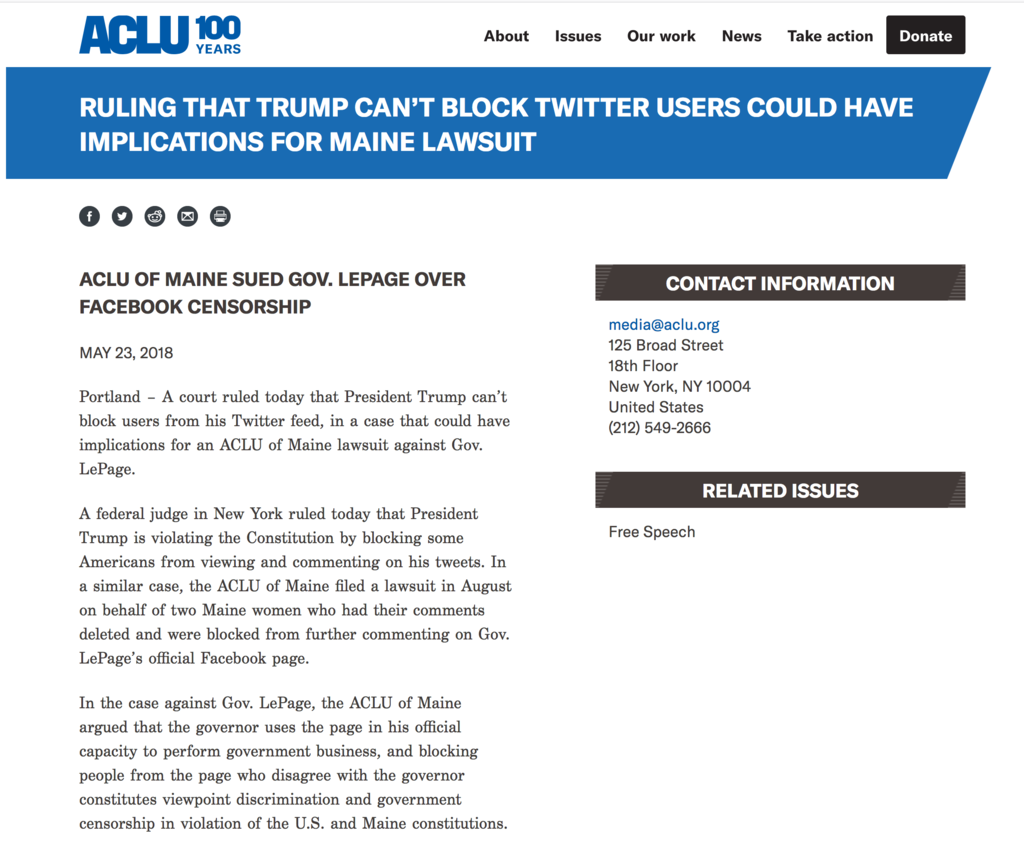 ACLU 100 YEARS

About Issues Our work News Take action Donate

RULING THAT TRUMP CAN'T BLOCK TWITTER USERS COULD HAVE IMPLICATIONS FOR MAINE LAWSUIT

ACLU OF MAINE SUED GOV. LEPAGE OVER FACEBOOK CENSORSHIP

MAY 23, 2018

Portland – A court ruled today that President Trump can't block users from his Twitter feed, in a case that could have implications for an ACLU of Maine lawsuit against Gov. LePage.

A federal judge in New York ruled today that President Trump is violating the Constitution by blocking some Americans from viewing and commenting on his tweets. In a similar case, the ACLU of Maine filed a lawsuit in August on behalf of two Maine women who had their comments deleted and were blocked from further commenting on Gov. LePage's official Facebook page.

In the case against Gov. LePage, the ACLU of Maine argued that the governor uses the page in his official capacity to perform government business, and blocking people from the page who disagree with the governor constitutes viewpoint discrimination and government censorship in violation of the U.S. and Maine constitutions.

CONTACT INFORMATION

media@aclu.org
125 Broad Street
18th Floor
New York, NY 10004
United States
(212) 549-2666

RELATED ISSUES

Free Speech